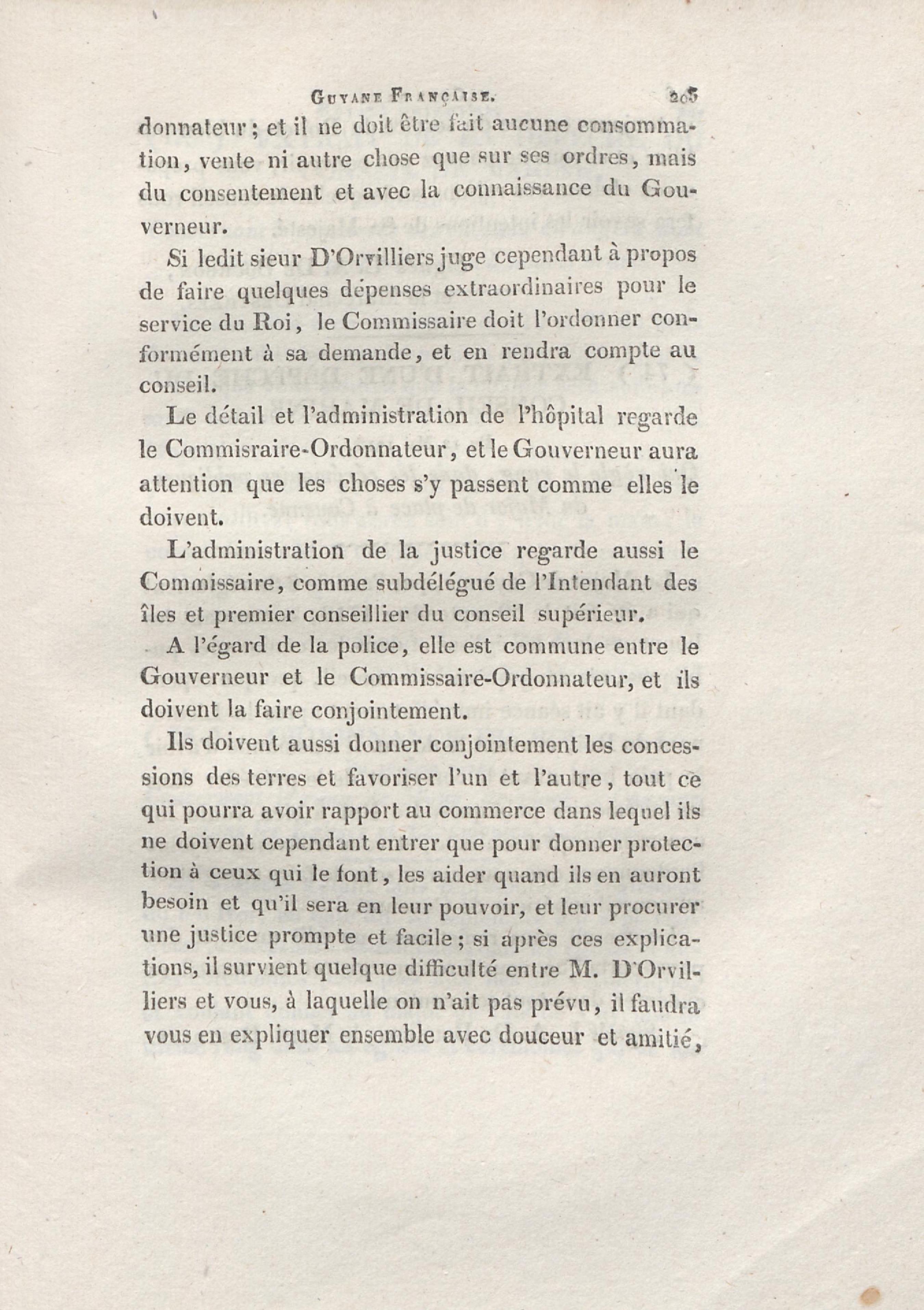 GUYANE FRANÇAISE. 205

donnateur; et il ne doit être fait aucune consommation, vente ni autre chose que sur ses ordres, mais du consentement et avec la connaissance du Gouverneur.

Si ledit sieur D'Orvilliers juge cependant à propos de faire quelques dépenses extraordinaires pour le service du Roi, le Commissaire doit l'ordonner conformément à sa demande, et en rendra compte au conseil.

Le détail et l'administration de l'hôpital regarde le Commisraire-Ordonnateur, et le Gouverneur aura attention que les choses s'y passent comme elles le doivent.

L'administration de la justice regarde aussi le Commissaire, comme subdélégué de l'Intendant des îles et premier conseillier du conseil supérieur.

A l'égard de la police, elle est commune entre le Gouverneur et le Commissaire-Ordonnateur, et ils doivent la faire conjointement.

Ils doivent aussi donner conjointement les concessions des terres et favoriser l'un et l'autre, tout ce qui pourra avoir rapport au commerce dans lequel ils ne doivent cependant entrer que pour donner protection à ceux qui le font, les aider quand ils en auront besoin et qu'il sera en leur pouvoir, et leur procurer une justice prompte et facile; si après ces explications, il survient quelque difficulté entre M. D'Orvilliers et vous, à laquelle on n'ait pas prévu, il faudra vous en expliquer ensemble avec douceur et amitié,